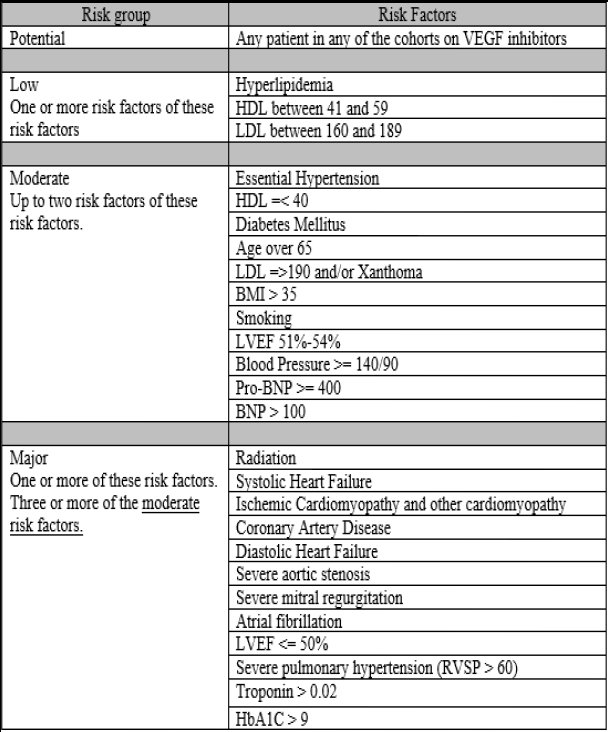 | Risk group | Risk Factors |
|---|---|
| Potential | Any patient in any of the cohorts on VEGF inhibitors |
| | |
| Low One or more risk factors of these risk factors | Hyperlipidemia |
| | HDL between 41 and 59 |
| | LDL between 160 and 189 |
| | |
| Moderate Up to two risk factors of these risk factors. | Essential Hypertension |
| | HDL =< 40 |
| | Diabetes Mellitus |
| | Age over 65 |
| | LDL =>190 and/or Xanthoma |
| | BMI > 35 |
| | Smoking |
| | LVEF 51%-54% |
| | Blood Pressure >= 140/90 |
| | Pro-BNP >= 400 |
| | BNP > 100 |
| | |
| Major One or more of these risk factors. Three or more of the moderate risk factors. | Radiation |
| | Systolic Heart Failure |
| | Ischemic Cardiomyopathy and other cardiomyopathy |
| | Coronary Artery Disease |
| | Diastolic Heart Failure |
| | Severe aortic stenosis |
| | Severe mitral regurgitation |
| | Atrial fibrillation |
| | LVEF <= 50% |
| | Severe pulmonary hypertension (RVSP > 60) |
| | Troponin > 0.02 |
| | HbA1C > 9 |